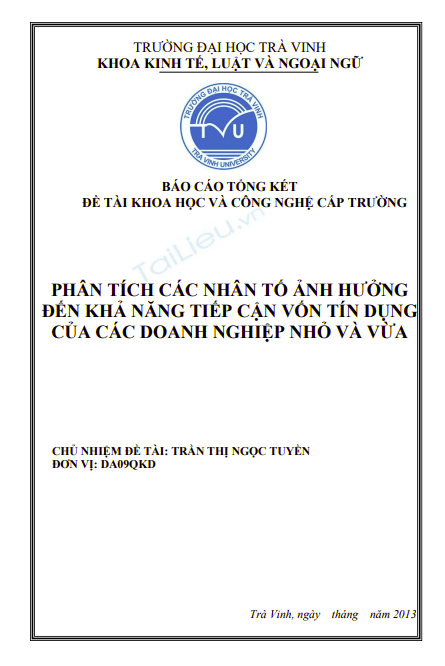 TRƯỜNG ĐẠI HỌC TRÀ VINH
KHOA KINH TẾ, LUẬT VÀ NGOẠI NGỮ

TRƯỜNG ĐẠI HỌC TRÀ VINH
TVU
TRA VINH UNIVERSITY

BÁO CÁO TỔNG KẾT
ĐỀ TÀI KHOA HỌC VÀ CÔNG NGHỆ CẤP TRƯỜNG

TaiLieu.vn

PHÂN TÍCH CÁC NHÂN TỐ ẢNH HƯỞNG ĐẾN KHẢ NĂNG TIẾP CẬN VỐN TÍN DỤNG CỦA CÁC DOANH NGHIỆP NHỎ VÀ VỪA

CHỦ NHIỆM ĐỀ TÀI: TRẦN THỊ NGỌC TUYỀN
ĐƠN VỊ: DA09QKD

Trà Vinh, ngày tháng năm 2013